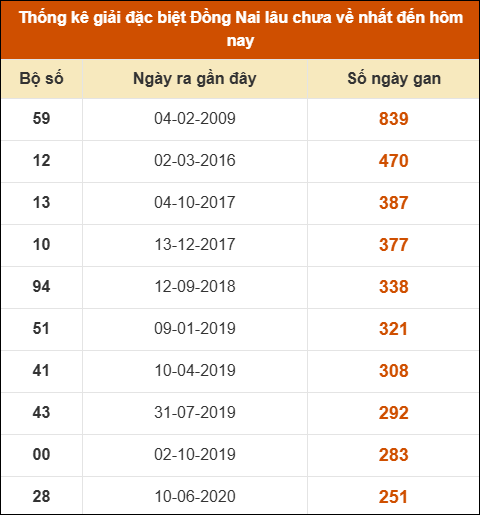 Thống kê giải đặc biệt Đồng Nai lâu chưa về nhất đến hôm nay

| Bộ số | Ngày ra gần đây | Số ngày gan |
|---|---|---|
| 59 | 04-02-2009 | 839 |
| 12 | 02-03-2016 | 470 |
| 13 | 04-10-2017 | 387 |
| 10 | 13-12-2017 | 377 |
| 94 | 12-09-2018 | 338 |
| 51 | 09-01-2019 | 321 |
| 41 | 10-04-2019 | 308 |
| 43 | 31-07-2019 | 292 |
| 00 | 02-10-2019 | 283 |
| 28 | 10-06-2020 | 251 |